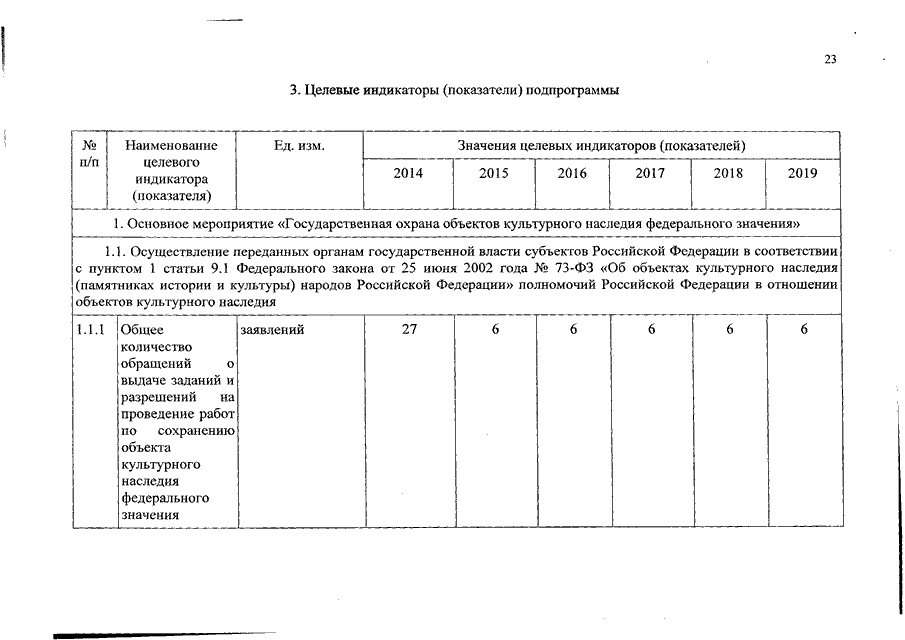 23

3. Целевые индикаторы (показатели) подпрограммы

| № п/п | Наименование целевого индикатора (показателя) | Ед. изм. | Значения целевых индикаторов (показателей) | | | | | |
|---|---|---|---|---|---|---|---|---|
| | | | 2014 | 2015 | 2016 | 2017 | 2018 | 2019 |
| 1. Основное мероприятие «Государственная охрана объектов культурного наследия федерального значения» | | | | | | | | |
| 1.1. Осуществление переданных органам государственной власти субъектов Российской Федерации в соответствии с пунктом 1 статьи 9.1 Федерального закона от 25 июня 2002 года № 73-ФЗ «Об объектах культурного наследия (памятниках истории и культуры) народов Российской Федерации» полномочий Российской Федерации в отношении объектов культурного наследия | | | | | | | | |
| 1.1.1 | Общее количество обращений о выдаче заданий и разрешений на проведение работ по сохранению объекта культурного наследия федерального значения | заявлений | 27 | 6 | 6 | 6 | 6 | 6 |